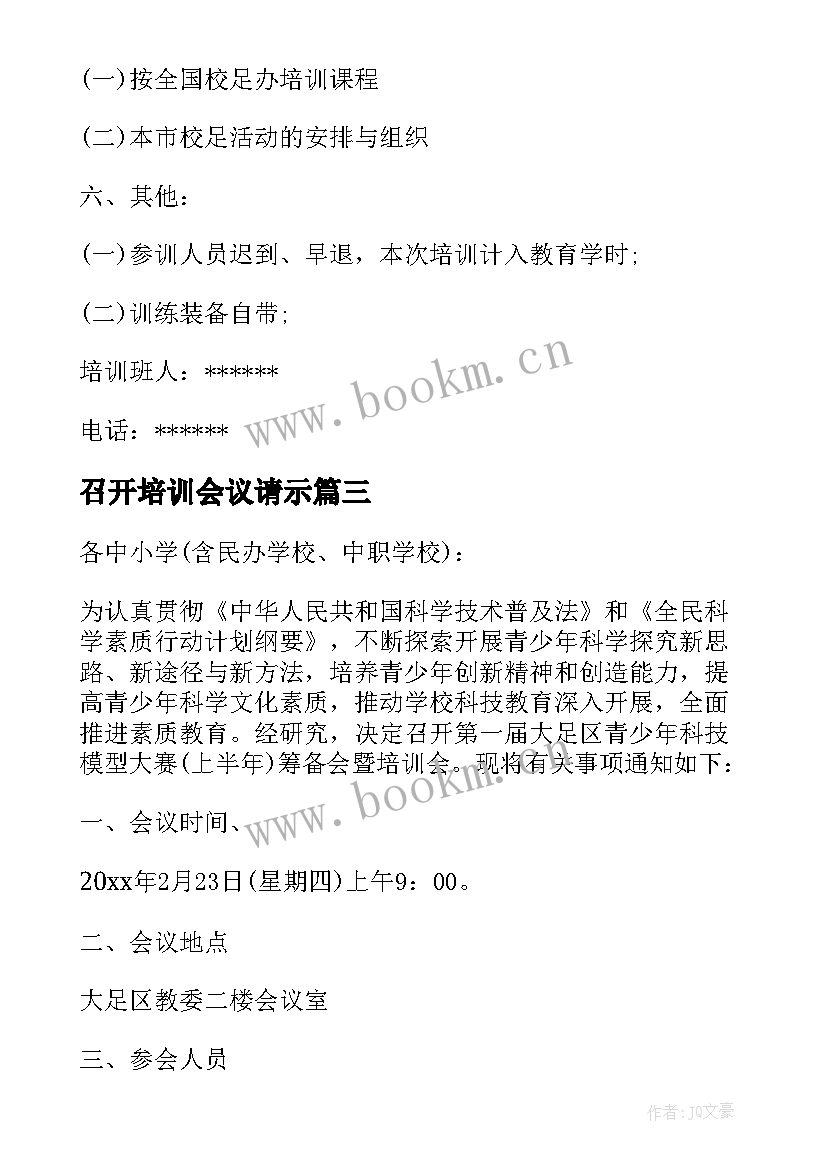 (一)按全国校足办培训课程

(二)本市校足活动的安排与组织

六、其他：

(一)参训人员迟到、早退，本次培训计入教育学时；

(二)训练装备自带；

培训班人：******

电话：******

www.bookm.cn

召开培训会议请示篇三

各中小学(含民办学校、中职学校)：

为认真贯彻《中华人民共和国科学技术普及法》和《全民科学素质行动计划纲要》，不断探索开展青少年科学探究新思路、新途径与新方法，培养青少年创新精神和创造能力，提高青少年科学文化素质，推动学校科技教育深入开展，全面推进素质教育。经研究，决定召开第一届大足区青少年科技模型大赛(上半年)筹备会暨培训会。现将有关事项通知如下：

www.bookm.cn

一、会议时间、

20xx年2月23日(星期四)上午9：00。

二、会议地点

大足区教委二楼会议室

三、参会人员

作者：JQ文豪